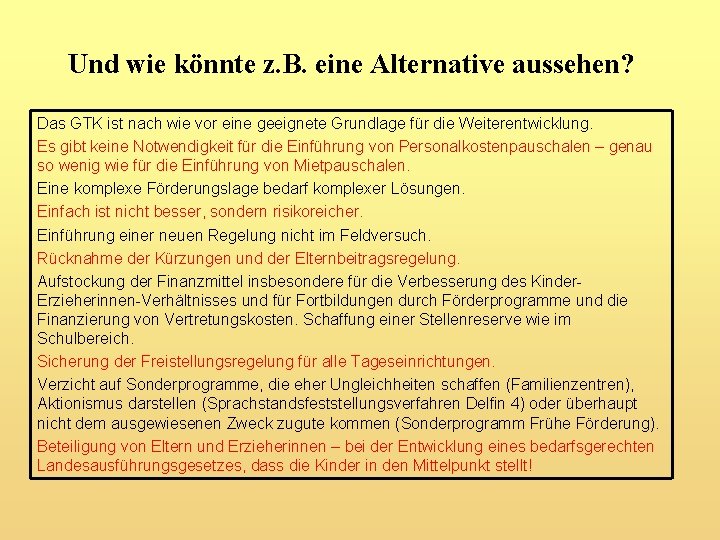 Und wie könnte z.B. eine Alternative aussehen?

Das GTK ist nach wie vor eine geeignete Grundlage für die Weiterentwicklung.

Es gibt keine Notwendigkeit für die Einführung von Personalkostenpauschalen – genau so wenig wie für die Einführung von Mietpauschalen.

Eine komplexe Förderungslage bedarf komplexer Lösungen.

Einfach ist nicht besser, sondern risikoreicher.

Einführung einer neuen Regelung nicht im Feldversuch.

Rücknahme der Kürzungen und der Elternbeitragsregelung.

Aufstockung der Finanzmittel insbesondere für die Verbesserung des Kinder-Erzieherinnen-Verhältnisses und für Fortbildungen durch Förderprogramme und die Finanzierung von Vertretungskosten. Schaffung einer Stellenreserve wie im Schulbereich.

Sicherung der Freistellungsregelung für alle Tageseinrichtungen.

Verzicht auf Sonderprogramme, die eher Ungleichheiten schaffen (Familienzentren), Aktionismus darstellen (Sprachstandsfeststellungsverfahren Delfin 4) oder überhaupt nicht dem ausgewiesenen Zweck zugute kommen (Sonderprogramm Frühe Förderung).

Beteiligung von Eltern und Erzieherinnen – bei der Entwicklung eines bedarfsgerechten Landesausführungsgesetzes, dass die Kinder in den Mittelpunkt stellt!